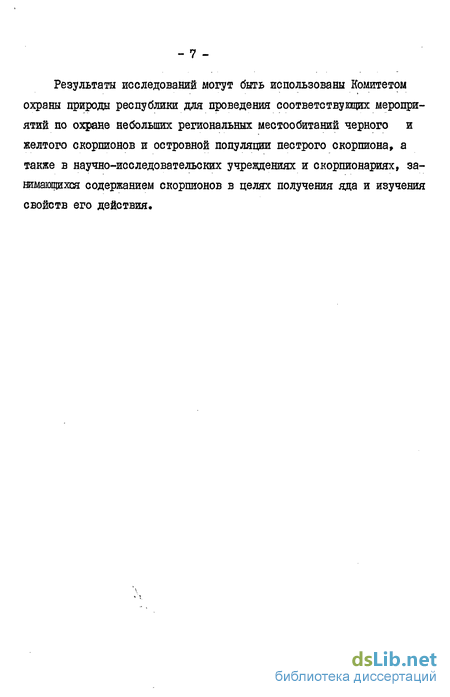 - 7 -

Результаты исследований могут быть использованы Комитетом охраны природы республики для проведения соответствующих мероприятий по охране небольших региональных местообитаний черного и желтого скорпионов и островной популяции пестрого скорпиона, а также в научно-исследовательских учреждениях и скорпионариях, занимающихся содержанием скорпионов в целях получения яда и изучения свойств его действия.

dsLib.net
библиотека диссертаций